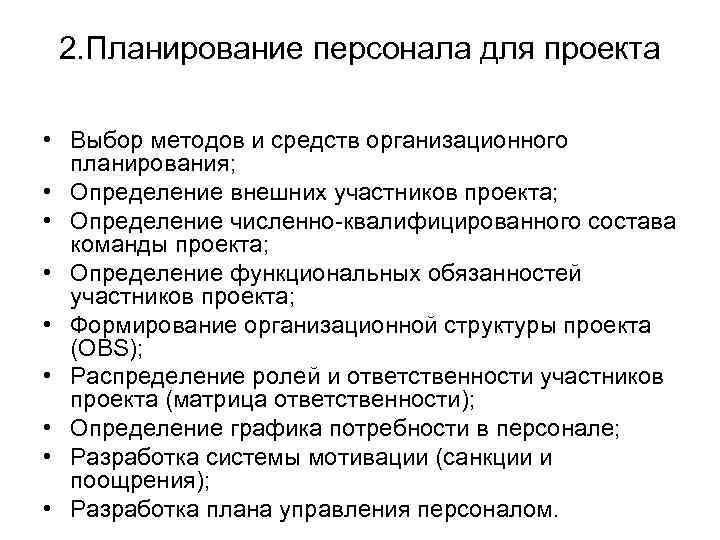 2.Планирование персонала для проекта

• Выбор методов и средств организационного планирования;
• Определение внешних участников проекта;
• Определение численно-квалифицированного состава команды проекта;
• Определение функциональных обязанностей участников проекта;
• Формирование организационной структуры проекта (OBS);
• Распределение ролей и ответственности участников проекта (матрица ответственности);
• Определение графика потребности в персонале;
• Разработка системы мотивации (санкции и поощрения);
• Разработка плана управления персоналом.